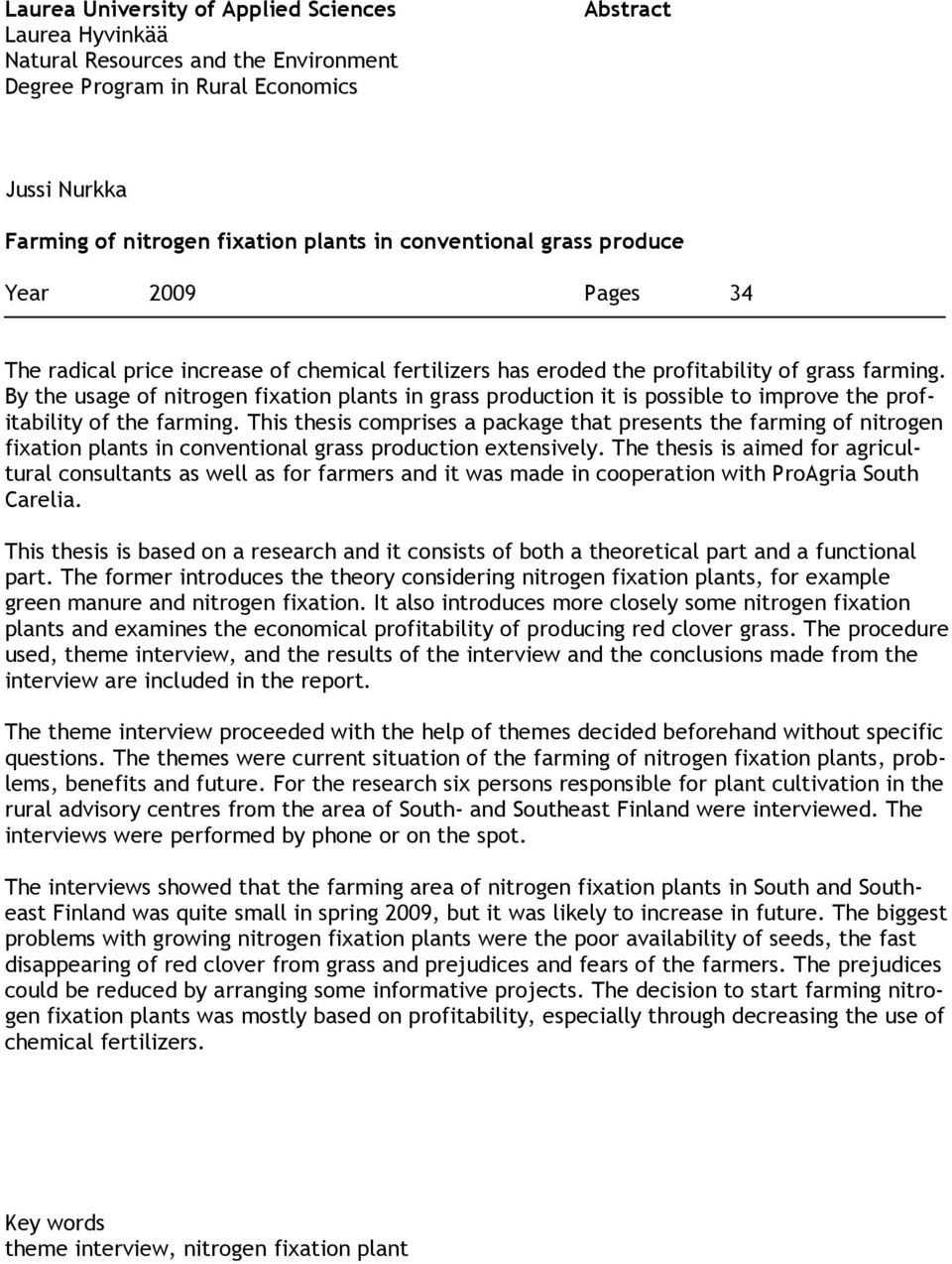 Laurea University of Applied Sciences
Laurea Hyvinkää
Natural Resources and the Environment
Degree Program in Rural Economics

Abstract

Jussi Nurkka

Farming of nitrogen fixation plants in conventional grass produce

Year 2009 Pages 34

The radical price increase of chemical fertilizers has eroded the profitability of grass farming. By the usage of nitrogen fixation plants in grass production it is possible to improve the profitability of the farming. This thesis comprises a package that presents the farming of nitrogen fixation plants in conventional grass production extensively. The thesis is aimed for agricultural consultants as well as for farmers and it was made in cooperation with ProAgria South Carelia.

This thesis is based on a research and it consists of both a theoretical part and a functional part. The former introduces the theory considering nitrogen fixation plants, for example green manure and nitrogen fixation. It also introduces more closely some nitrogen fixation plants and examines the economical profitability of producing red clover grass. The procedure used, theme interview, and the results of the interview and the conclusions made from the interview are included in the report.

The theme interview proceeded with the help of themes decided beforehand without specific questions. The themes were current situation of the farming of nitrogen fixation plants, problems, benefits and future. For the research six persons responsible for plant cultivation in the rural advisory centres from the area of South- and Southeast Finland were interviewed. The interviews were performed by phone or on the spot.

The interviews showed that the farming area of nitrogen fixation plants in South and Southeast Finland was quite small in spring 2009, but it was likely to increase in future. The biggest problems with growing nitrogen fixation plants were the poor availability of seeds, the fast disappearing of red clover from grass and prejudices and fears of the farmers. The prejudices could be reduced by arranging some informative projects. The decision to start farming nitrogen fixation plants was mostly based on profitability, especially through decreasing the use of chemical fertilizers.

Key words
theme interview, nitrogen fixation plant